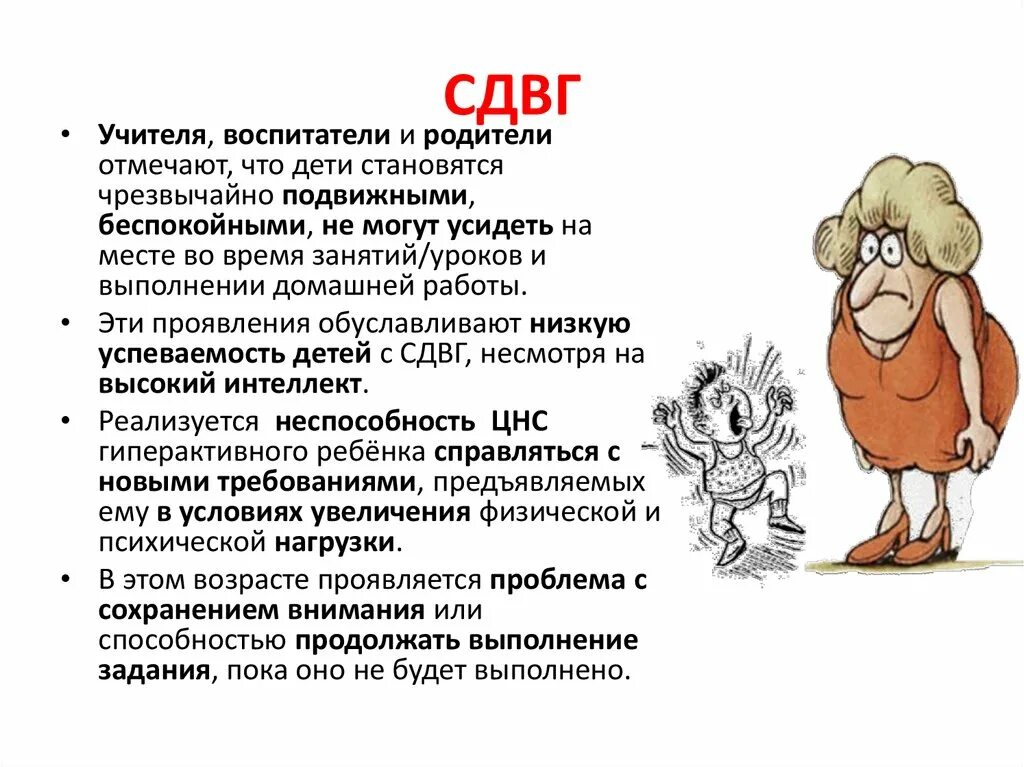 СДВГ

• Учителя, воспитатели и родители отмечают, что дети становятся чрезвычайно подвижными, беспокойными, не могут усидеть на месте во время занятий/уроков и выполнении домашней работы.

• Эти проявления обуславливают низкую успеваемость детей с СДВГ, несмотря на высокий интеллект.

• Реализуется неспособность ЦНС гиперактивного ребёнка справляться с новыми требованиями, предъявляемых ему в условиях увеличения физической и психической нагрузки.

• В этом возрасте проявляется проблема с сохранением внимания или способностью продолжать выполнение задания, пока оно не будет выполнено.